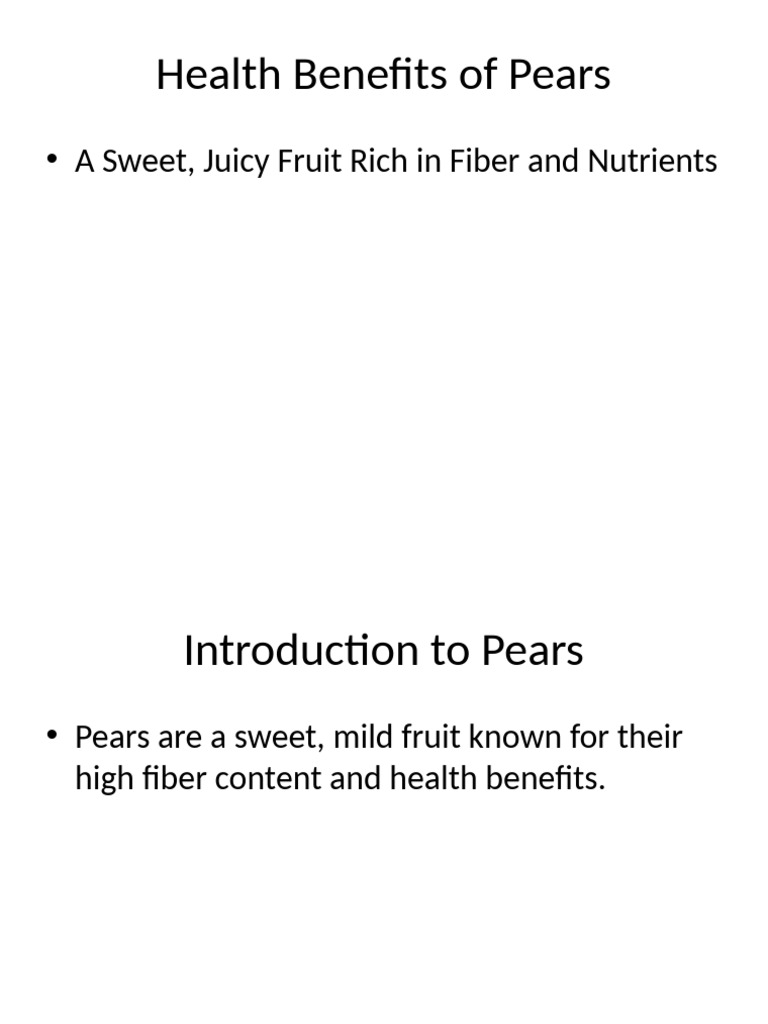 Health Benefits of Pears

• A Sweet, Juicy Fruit Rich in Fiber and Nutrients

Introduction to Pears

• Pears are a sweet, mild fruit known for their high fiber content and health benefits.